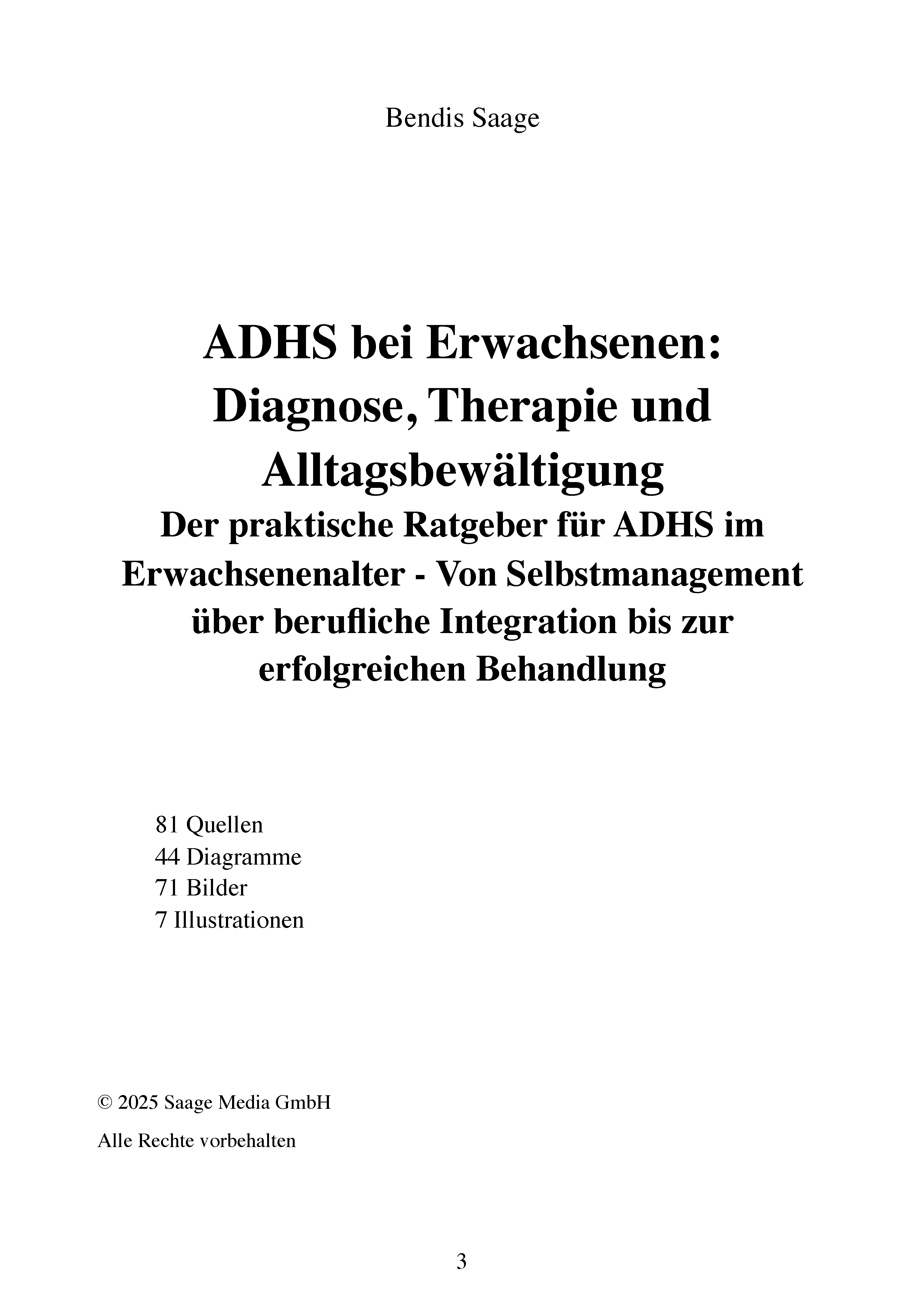 Bendis Saage

ADHS bei Erwachsenen: Diagnose, Therapie und Alltagsbewältigung

Der praktische Ratgeber für ADHS im Erwachsenenalter - Von Selbstmanagement über berufliche Integration bis zur erfolgreichen Behandlung

81 Quellen
44 Diagramme
71 Bilder
7 Illustrationen

© 2025 Saage Media GmbH

Alle Rechte vorbehalten

3